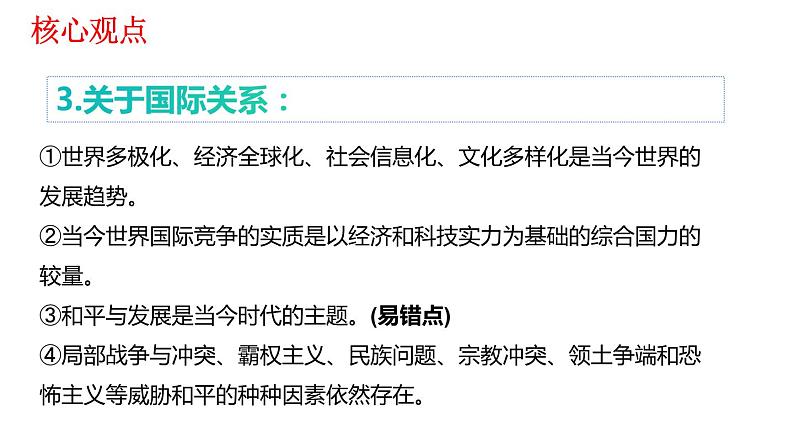 核心观点

3.关于国际关系：

①世界多极化、经济全球化、社会信息化、文化多样化是当今世界的发展趋势。
②当今世界国际竞争的实质是以经济和科技实力为基础的综合国力的较量。
③和平与发展是当今时代的主题。(易错点)
④局部战争与冲突、霸权主义、民族问题、宗教冲突、领土争端和恐怖主义等威胁和平的种种因素依然存在。